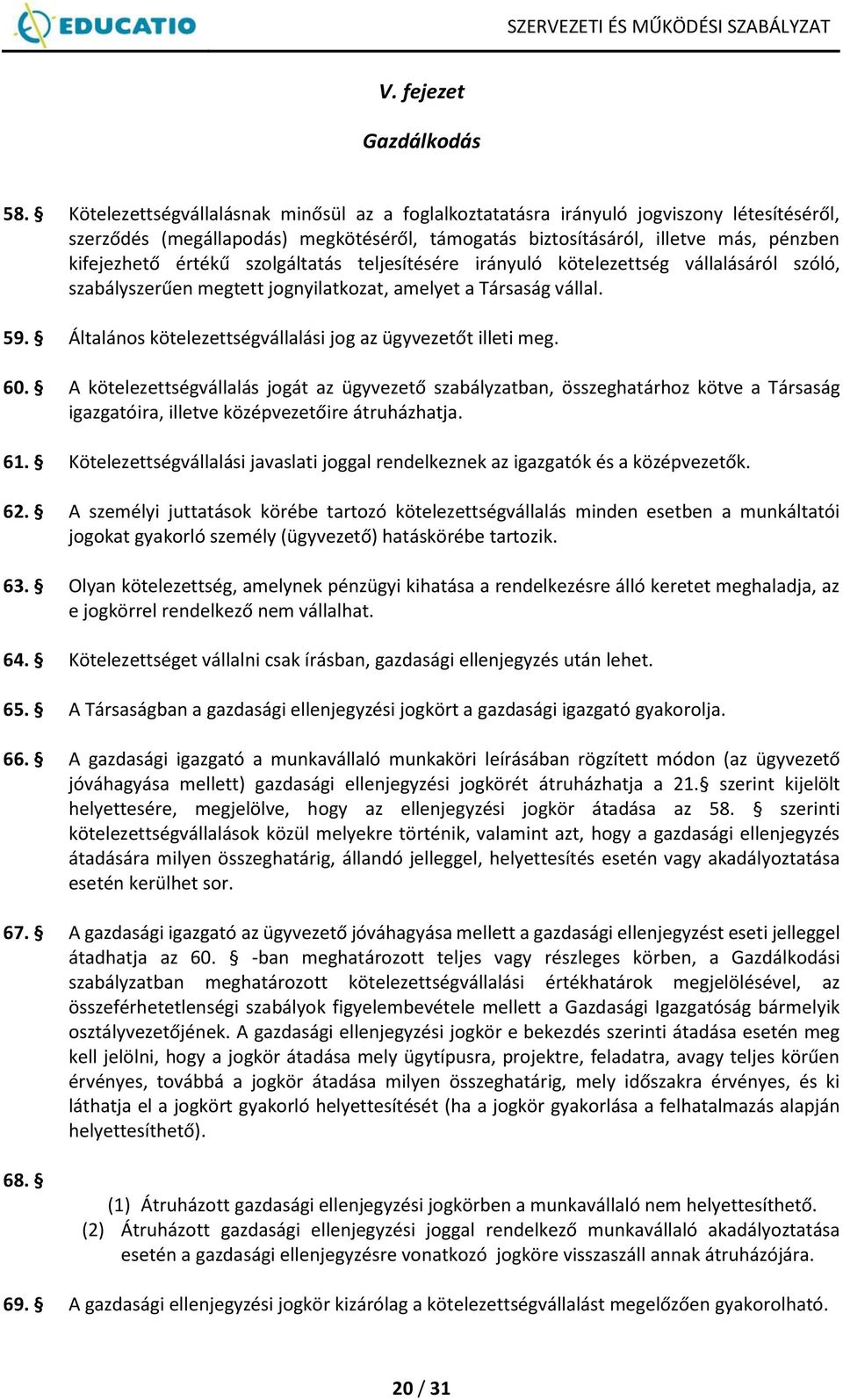 EDUCATIO SZERVEZETI ÉS MŰKÖDÉSI SZABÁLYZAT

V. fejezet

Gazdálkodás

58. § Kötelezettségvállalásnak minősül az a foglalkoztatatásra irányuló jogviszony létesítéséről, szerződés (megállapodás) megkötéséről, támogatás biztosításáról, illetve más, pénzben kifejezhető értékű szolgáltatás teljesítésére irányuló kötelezettség vállalásáról szóló, szabályszerűen megtett jognyilatkozat, amelyet a Társaság vállal.

59. § Általános kötelezettségvállalási jog az ügyvezetőt illeti meg.

60. § A kötelezettségvállalás jogát az ügyvezető szabályzatban, összeghatárhoz kötve a Társaság igazgatóira, illetve középvezetőire átruházhatja.

61. § Kötelezettségvállalási javaslati joggal rendelkeznek az igazgatók és a középvezetők.

62. § A személyi juttatások körébe tartozó kötelezettségvállalás minden esetben a munkáltatói jogokat gyakorló személy (ügyvezető) hatáskörébe tartozik.

63. § Olyan kötelezettség, amelynek pénzügyi kihatása a rendelkezésre álló keretet meghaladja, az e jogkörrel rendelkező nem vállalhat.

64. § Kötelezettséget vállalni csak írásban, gazdasági ellenjegyzés után lehet.

65. § A Társaságban a gazdasági ellenjegyzési jogkört a gazdasági igazgató gyakorolja.

66. § A gazdasági igazgató a munkavállaló munkaköri leírásában rögzített módon (az ügyvezető jóváhagyása mellett) gazdasági ellenjegyzési jogkörét átruházhatja a 21.§ szerint kijelölt helyettesére, megjelölve, hogy az ellenjegyzési jogkör átadása az 58. § szerinti kötelezettségvállalások közül melyekre történik, valamint azt, hogy a gazdasági ellenjegyzés átadására milyen összeghatárig, állandó jelleggel, helyettesítés esetén vagy akadályoztatása esetén kerülhet sor.

67. § A gazdasági igazgató az ügyvezető jóváhagyása mellett a gazdasági ellenjegyzést eseti jelleggel átadhatja az 60. § -ban meghatározott teljes vagy részleges körben, a Gazdálkodási szabályzatban meghatározott kötelezettségvállalási értékhatárok megjelölésével, az összeférhetetlenségi szabályok figyelembevétele mellett a Gazdasági Igazgatóság bármelyik osztályvezetőjének. A gazdasági ellenjegyzési jogkör e bekezdés szerinti átadása esetén meg kell jelölni, hogy a jogkör átadása mely ügytípusra, projektre, feladatra, avagy teljes körűen érvényes, továbbá a jogkör átadása milyen összeghatárig, mely időszakra érvényes, és ki láthatja el a jogkört gyakorló helyettesítését (ha a jogkör gyakorlása a felhatalmazás alapján helyettesíthető).

68. §
(1) Átruházott gazdasági ellenjegyzési jogkörben a munkavállaló nem helyettesíthető.
(2) Átruházott gazdasági ellenjegyzési joggal rendelkező munkavállaló akadályoztatása esetén a gazdasági ellenjegyzésre vonatkozó jogköre visszaszáll annak átruházójára.

69. § A gazdasági ellenjegyzési jogkör kizárólag a kötelezettségvállalást megelőzően gyakorolható.

20 / 31